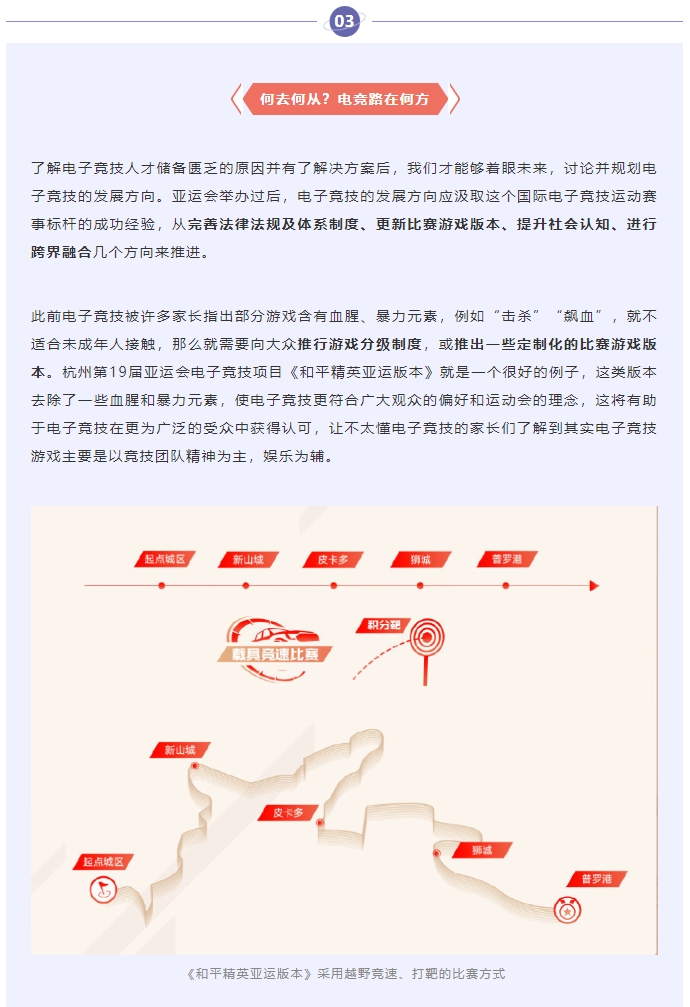 03

何去何从？电竞路在何方

了解电子竞技人才储备匮乏的原因并有了解决方案后，我们才能够着眼未来，讨论并规划电子竞技的发展方向。亚运会举办过后，电子竞技的发展方向应汲取这个国际电子竞技运动赛事标杆的成功经验，从完善法律法规及体系制度、更新比赛游戏版本、提升社会认知、进行跨界融合几个方向来推进。

此前电子竞技被许多家长指出部分游戏含有血腥、暴力元素，例如“击杀”“飙血”，就不适合未成年人接触，那么就需要向大众推行游戏分级制度，或推出一些定制化的比赛游戏版本。杭州第19届亚运会电子竞技项目《和平精英亚运版本》就是一个很好的例子，这类版本去除了一些血腥和暴力元素，使电子竞技更符合广大观众的偏好和运动会的理念，这将有助于电子竞技在更为广泛的受众中获得认可，让不太懂电子竞技的家长们了解到其实电子竞技游戏主要是以竞技团队精神为主，娱乐为辅。

起点城区 新山城 皮卡多 狮城 普罗港

载具竞速比赛

积分靶

新山城
皮卡多
起点城区
狮城
普罗港

《和平精英亚运版本》采用越野竞速、打靶的比赛方式